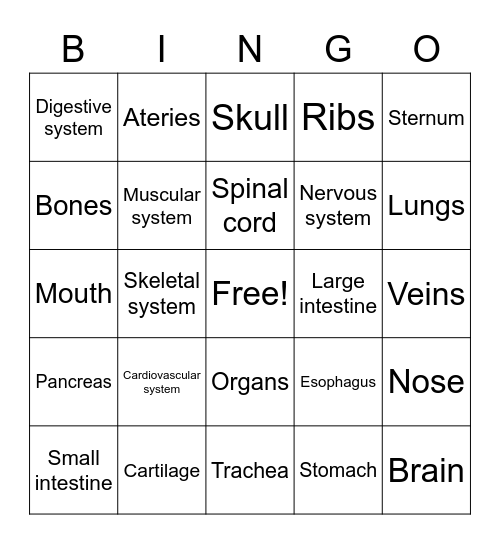 | B | I | N | G | O |
|---|---|---|---|---|
| Digestive system | Ateries | Skull | Ribs | Sternum |
| Bones | Muscular system | Spinal cord | Nervous system | Lungs |
| Mouth | Skeletal system | Free! | Large intestine | Veins |
| Pancreas | Cardiovascular system | Organs | Esophagus | Nose |
| Small intestine | Cartilage | Trachea | Stomach | Brain |